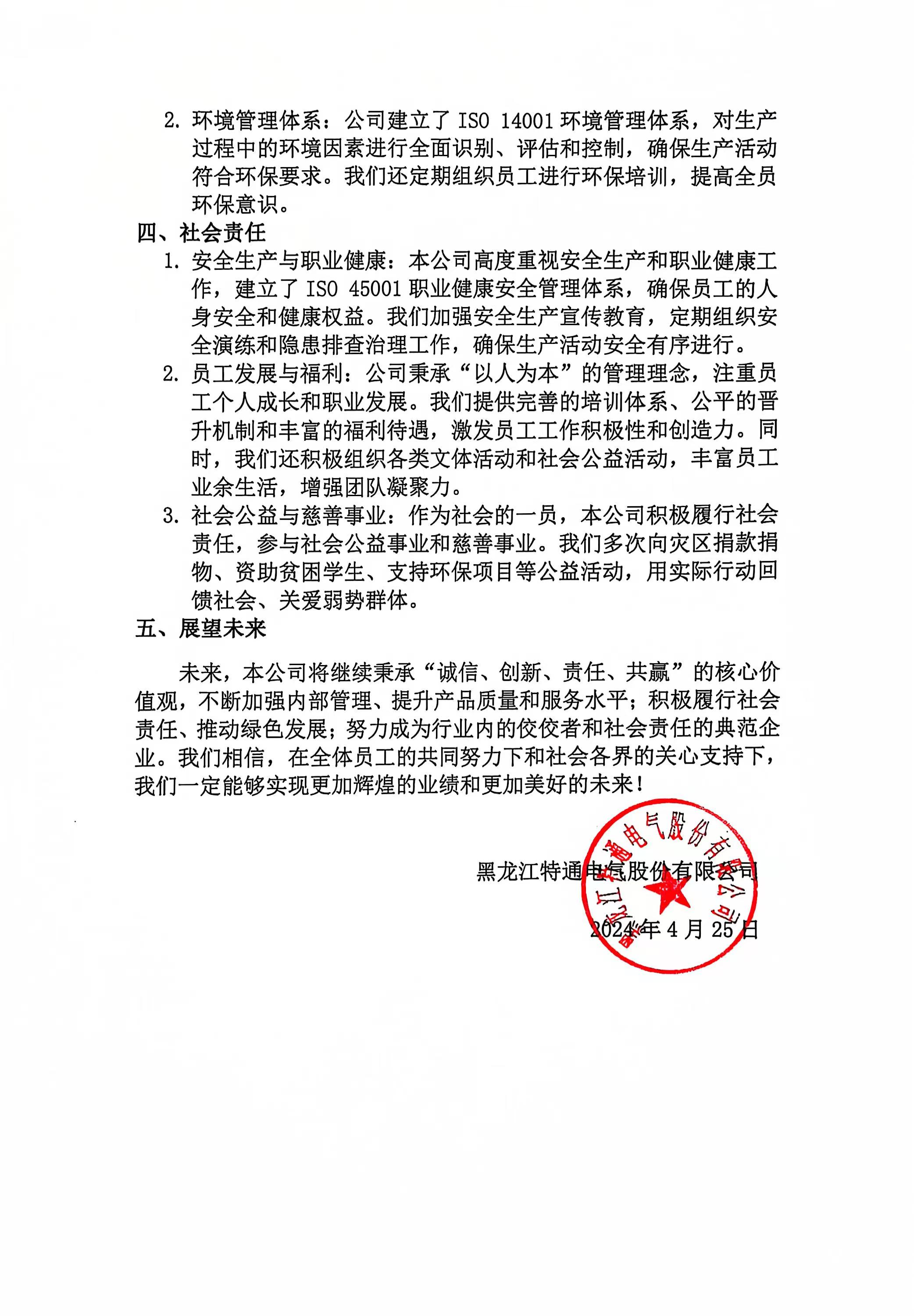 2. 环境管理体系：公司建立了 ISO 14001 环境管理体系，对生产过程中的环境因素进行全面识别、评估和控制，确保生产活动符合环保要求。我们还定期组织员工进行环保培训，提高全员环保意识。

四、社会责任

1. 安全生产与职业健康：本公司高度重视安全生产和职业健康工作，建立了 ISO 45001 职业健康安全管理体系，确保员工的人身安全和健康权益。我们加强安全生产宣传教育，定期组织安全演练和隐患排查治理工作，确保生产活动安全有序进行。

2. 员工发展与福利：公司秉承“以人为本”的管理理念，注重员工个人成长和职业发展。我们提供完善的培训体系、公平的晋升机制和丰富的福利待遇，激发员工工作积极性和创造力。同时，我们还积极组织各类文体活动和社会公益活动，丰富员工业余生活，增强团队凝聚力。

3. 社会公益与慈善事业：作为社会的一员，本公司积极履行社会责任，参与社会公益事业和慈善事业。我们多次向灾区捐款捐物、资助贫困学生、支持环保项目等公益活动，用实际行动回馈社会、关爱弱势群体。

五、展望未来

未来，本公司将继续秉承“诚信、创新、责任、共赢”的核心价值观，不断加强内部管理、提升产品质量和服务水平；积极履行社会责任、推动绿色发展；努力成为行业内的佼佼者和社会责任的典范企业。我们相信，在全体员工的共同努力下和社会各界的关心支持下，我们一定能够实现更加辉煌的业绩和更加美好的未来！

黑龙江特通电气股份有限公司

2024 年 4 月 25 日

黑龙江特通电气股份有限公司